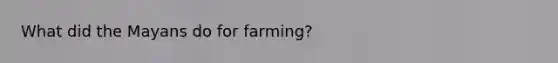 What did the Mayans do for farming?